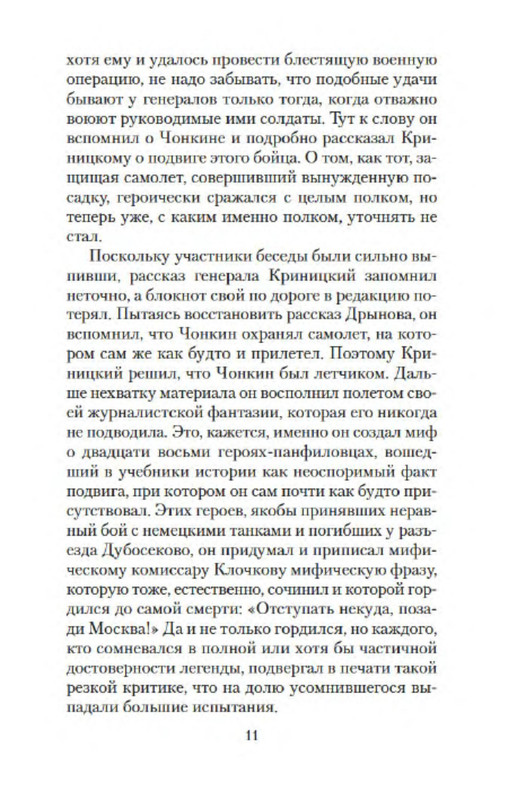 хотя ему и удалось провести блестящую военную операцию, не надо забывать, что подобные удачи бывают у генералов только тогда, когда отважно воюют руководимые ими солдаты. Тут к слову он вспомнил о Чонкине и подробно рассказал Криницкому о подвиге этого бойца. О том, как тот, защищая самолет, совершивший вынужденную посадку, героически сражался с целым полком, но теперь уже, с каким именно полком, уточнять не стал.

Поскольку участники беседы были сильно выпивши, рассказ генерала Криницкий запомнил неточно, а блокнот свой по дороге в редакцию потерял. Пытаясь восстановить рассказ Дрынова, он вспомнил, что Чонкин охранял самолет, на котором сам же как будто и прилетел. Поэтому Криницкий решил, что Чонкин был летчиком. Дальше нехватку материала он восполнил полетом своей журналистской фантазии, которая его никогда не подводила. Это, кажется, именно он создал миф о двадцати восьми героях-панфиловцах, вошедший в учебники истории как неоспоримый факт подвига, при котором он сам почти как будто присутствовал. Этих героев, якобы принявших неравный бой с немецкими танками и погибших у разъезда Дубосеково, он придумал и приписал мифическому комиссару Клочкову мифическую фразу, которую тоже, естественно, сочинил и которой гордился до самой смерти: «Отступать некуда, позади Москва!» Да и не только гордился, но каждого, кто сомневался в полной или хотя бы частичной достоверности легенды, подвергал в печати такой резкой критике, что на долю усомнившегося выпадали большие испытания.

11